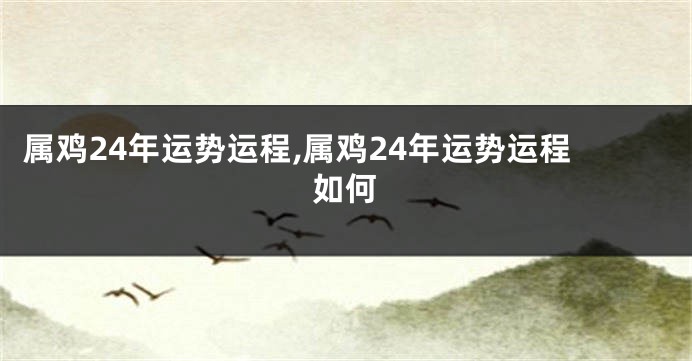 属鸡24年运势运程,属鸡24年运势运程如何